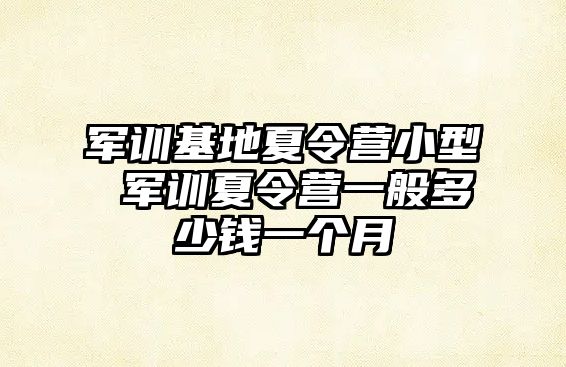 军训基地夏令营小型 军训夏令营一般多少钱一个月